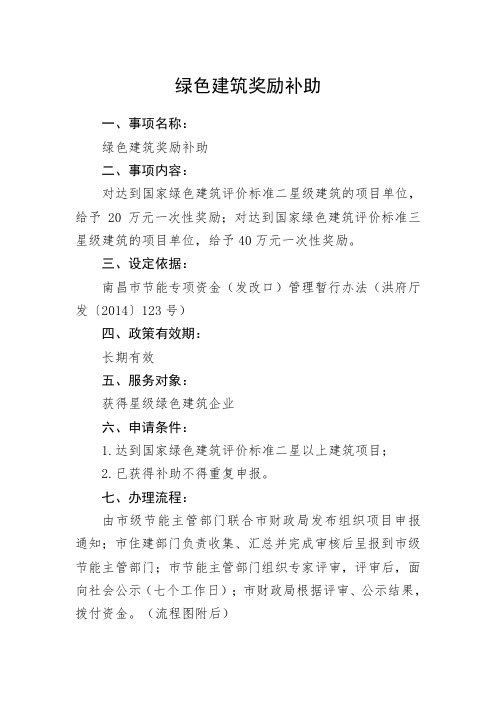 绿色建筑奖励补助

一、事项名称：

绿色建筑奖励补助

二、事项内容：

对达到国家绿色建筑评价标准二星级建筑的项目单位，给予 20 万元一次性奖励；对达到国家绿色建筑评价标准三星级建筑的项目单位，给予 40 万元一次性奖励。

三、设定依据：

南昌市节能专项资金（发改口）管理暂行办法（洪府厅发〔2014〕123 号）

四、政策有效期：

长期有效

五、服务对象：

获得星级绿色建筑企业

六、申请条件：

1. 达到国家绿色建筑评价标准二星以上建筑项目；

2. 已获得补助不得重复申报。

七、办理流程：

由市级节能主管部门联合市财政局发布组织项目申报通知；市住建部门负责收集、汇总并完成审核后呈报到市级节能主管部门；市节能主管部门组织专家评审，评审后，面向社会公示（七个工作日）；市财政局根据评审、公示结果，拨付资金。（流程图附后）